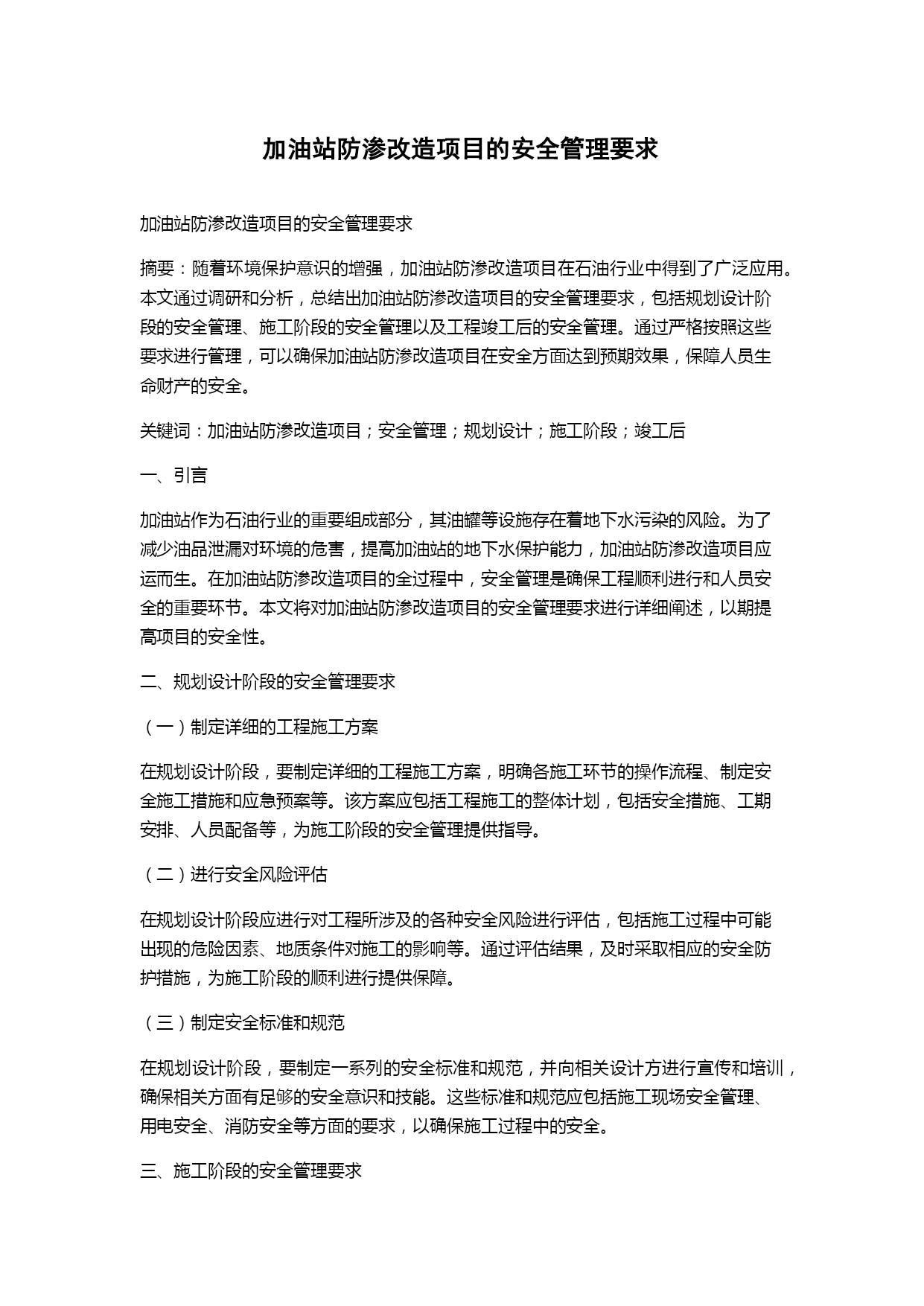 加油站防渗改造项目的安全管理要求

加油站防渗改造项目的安全管理要求

摘要：随着环境保护意识的增强，加油站防渗改造项目在石油行业中得到了广泛应用。本文通过调研和分析，总结出加油站防渗改造项目的安全管理要求，包括规划设计阶段的安全管理、施工阶段的安全管理以及工程竣工后的安全管理。通过严格按照这些要求进行管理，可以确保加油站防渗改造项目在安全方面达到预期效果，保障人员生命财产的安全。

关键词：加油站防渗改造项目；安全管理；规划设计；施工阶段；竣工后

一、引言

加油站作为石油行业的重要组成部分，其油罐等设施存在着地下水污染的风险。为了减少油品泄漏对环境的危害，提高加油站的地下水保护能力，加油站防渗改造项目应运而生。在加油站防渗改造项目的全过程中，安全管理是确保工程顺利进行和人员安全的重要环节。本文将对加油站防渗改造项目的安全管理要求进行详细阐述，以期提高项目的安全性。

二、规划设计阶段的安全管理要求

（一）制定详细的工程施工方案

在规划设计阶段，要制定详细的工程施工方案，明确各施工环节的操作流程、制定安全施工措施和应急预案等。该方案应包括工程施工的整体计划，包括安全措施、工期安排、人员配备等，为施工阶段的安全管理提供指导。

（二）进行安全风险评估

在规划设计阶段应进行对工程所涉及的各种安全风险进行评估，包括施工过程中可能出现的危险因素、地质条件对施工的影响等。通过评估结果，及时采取相应的安全防护措施，为施工阶段的顺利进行提供保障。

（三）制定安全标准和规范

在规划设计阶段，要制定一系列的安全标准和规范，并向相关设计方进行宣传和培训，确保相关方面有足够的安全意识和技能。这些标准和规范应包括施工现场安全管理、用电安全、消防安全等方面的要求，以确保施工过程中的安全。

三、施工阶段的安全管理要求